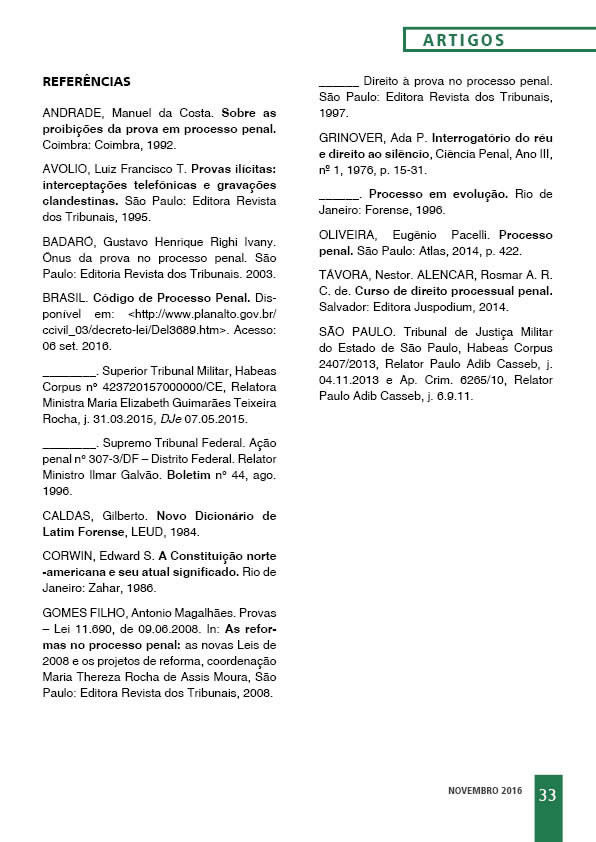 ARTIGOS

REFERÊNCIAS

ANDRADE, Manuel da Costa. Sobre as proibições da prova em processo penal. Coimbra: Coimbra, 1992.

AVOLIO, Luiz Francisco T. Provas ilícitas: interceptações telefônicas e gravações clandestinas. São Paulo: Editora Revista dos Tribunais, 1995.

BADARÓ, Gustavo Henrique Righi Ivany. Ônus da prova no processo penal. São Paulo: Editoria Revista dos Tribunais. 2003.

BRASIL. Código de Processo Penal. Disponível em: <http://www.planalto.gov.br/ccivil_03/decreto-lei/Del3689.htm>. Acesso: 06 set. 2016.

________. Superior Tribunal Militar, Habeas Corpus nº 423720157000000/CE, Relatora Ministra Maria Elizabeth Guimarães Teixeira Rocha, j. 31.03.2015, DJe 07.05.2015.

________. Supremo Tribunal Federal. Ação penal nº 307-3/DF – Distrito Federal. Relator Ministro Ilmar Galvão. Boletim nº 44, ago. 1996.

CALDAS, Gilberto. Novo Dicionário de Latim Forense, LEUD, 1984.

CORWIN, Edward S. A Constituição norte-americana e seu atual significado. Rio de Janeiro: Zahar, 1986.

GOMES FILHO, Antonio Magalhães. Provas – Lei 11.690, de 09.06.2008. In: As reformas no processo penal: as novas Leis de 2008 e os projetos de reforma, coordenação Maria Thereza Rocha de Assis Moura, São Paulo: Editora Revista dos Tribunais, 2008.

______ Direito à prova no processo penal. São Paulo: Editora Revista dos Tribunais, 1997.

GRINOVER, Ada P. Interrogatório do réu e direito ao silêncio, Ciência Penal, Ano III, nº 1, 1976, p. 15-31.

______. Processo em evolução. Rio de Janeiro: Forense, 1996.

OLIVEIRA, Eugênio Pacelli. Processo penal. São Paulo: Atlas, 2014, p. 422.

TÁVORA, Nestor. ALENCAR, Rosmar A. R. C. de. Curso de direito processual penal. Salvador: Editora Juspodium, 2014.

SÃO PAULO. Tribunal de Justiça Militar do Estado de São Paulo, Habeas Corpus 2407/2013, Relator Paulo Adib Casseb, j. 04.11.2013 e Ap. Crim. 6265/10, Relator Paulo Adib Casseb, j. 6.9.11.

NOVEMBRO 2016 33